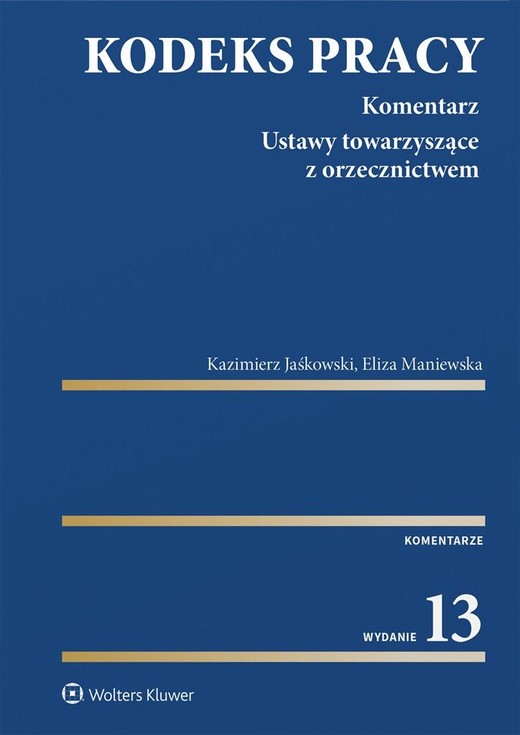 KODEKS PRACY

Komentarz

Ustawy towarzyszące z orzecznictwem

Kazimierz Jaśkowski, Eliza Maniewska

KOMENTARZE

WYDANIE 13

Wolters Kluwer